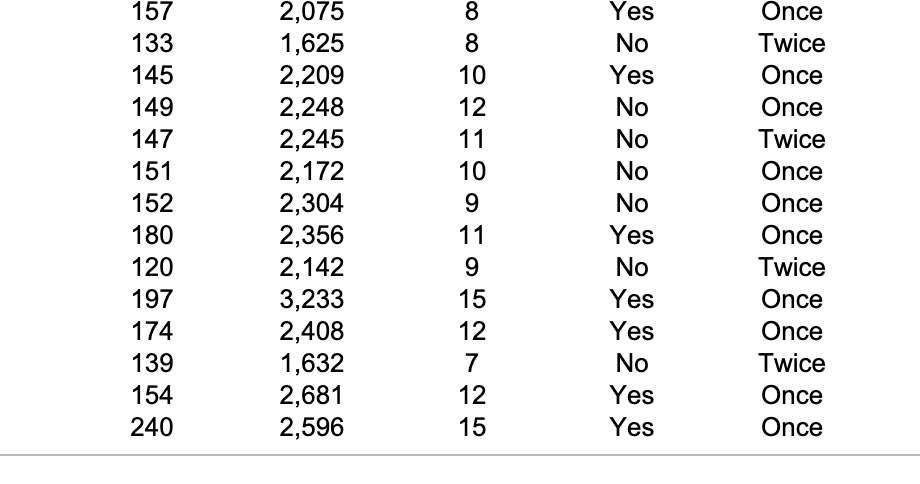 | 157 | 2,075 | 8 | Yes | Once |
|---|---|---|---|---|
| 133 | 1,625 | 8 | No | Twice |
| 145 | 2,209 | 10 | Yes | Once |
| 149 | 2,248 | 12 | No | Once |
| 147 | 2,245 | 11 | No | Twice |
| 151 | 2,172 | 10 | No | Once |
| 152 | 2,304 | 9 | No | Once |
| 180 | 2,356 | 11 | Yes | Once |
| 120 | 2,142 | 9 | No | Twice |
| 197 | 3,233 | 15 | Yes | Once |
| 174 | 2,408 | 12 | Yes | Once |
| 139 | 1,632 | 7 | No | Twice |
| 154 | 2,681 | 12 | Yes | Once |
| 240 | 2,596 | 15 | Yes | Once |